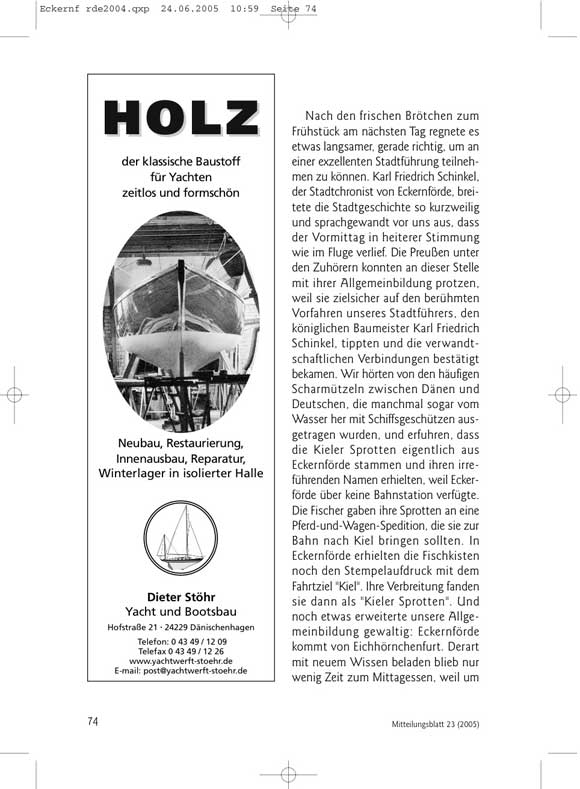 Eckernf rde2004.qxp 24.06.2005 10:59 Seite 74

HOLZ

der klassische Baustoff für Yachten zeitlos und formschön

Neubau, Restaurierung, Innenausbau, Reparatur, Winterlager in isolierter Halle

Dieter Stöhr
Yacht und Bootsbau
Hofstraße 21 · 24229 Dänischenhagen
Telefon: 0 43 49 / 12 09
Telefax 0 43 49 / 12 26
www.yachtwerft-stoehr.de
E-mail: post@yachtwerft-stoehr.de

Nach den frischen Brötchen zum Frühstück am nächsten Tag regnete es etwas langsamer, gerade richtig, um an einer exzellenten Stadtführung teilnehmen zu können. Karl Friedrich Schinkel, der Stadtchronist von Eckernförde, breitete die Stadtgeschichte so kurzweilig und sprachgewandt vor uns aus, dass der Vormittag in heiterer Stimmung wie im Fluge verlief. Die Preußen unter den Zuhörern konnten an dieser Stelle mit ihrer Allgemeinbildung protzen, weil sie zielsicher auf den berühmten Vorfahren unseres Stadtführers, den königlichen Baumeister Karl Friedrich Schinkel, tippten und die verwandtschaftlichen Verbindungen bestätigt bekamen. Wir hörten von den häufigen Scharmützeln zwischen Dänen und Deutschen, die manchmal sogar vom Wasser her mit Schiffsgeschützen ausgetragen wurden, und erfuhren, dass die Kieler Sprotten eigentlich aus Eckernförde stammen und ihren irreführenden Namen erhielten, weil Eckerförde über keine Bahnstation verfügte. Die Fischer gaben ihre Sprotten an eine Pferd-und-Wagen-Spedition, die sie zur Bahn nach Kiel bringen sollten. In Eckernförde erhielten die Fischkisten noch den Stempelaufdruck mit dem Fahrtziel "Kiel". Ihre Verbreitung fanden sie dann als "Kieler Sprotten". Und noch etwas erweiterte unsere Allgemeinbildung gewaltig: Eckernförde kommt von Eichhörnchenfurt. Derart mit neuem Wissen beladen blieb nur wenig Zeit zum Mittagessen, weil um

74

Mitteilungsblatt 23 (2005)